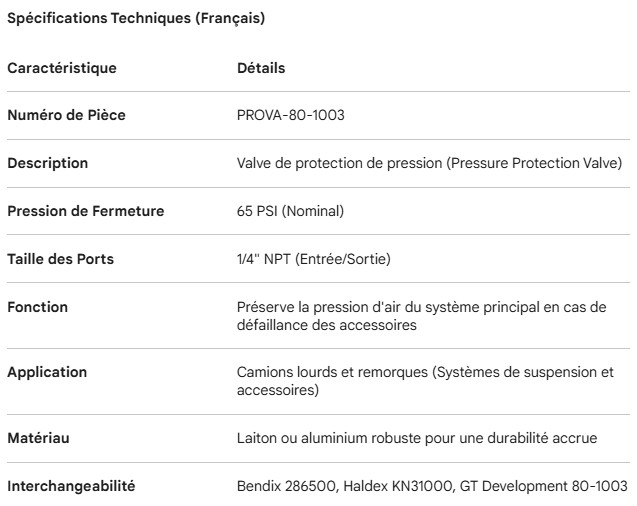 Spécifications Techniques (Français)

| Caractéristique | Détails |
|---|---|
| Numéro de Pièce | PROVA-80-1003 |
| Description | Valve de protection de pression (Pressure Protection Valve) |
| Pression de Fermeture | 65 PSI (Nominal) |
| Taille des Ports | 1/4" NPT (Entrée/Sortie) |
| Fonction | Préserve la pression d'air du système principal en cas de défaillance des accessoires |
| Application | Camions lourds et remorques (Systèmes de suspension et accessoires) |
| Matériau | Laiton ou aluminium robuste pour une durabilité accrue |
| Interchangeabilité | Bendix 286500, Haldex KN31000, GT Development 80-1003 |